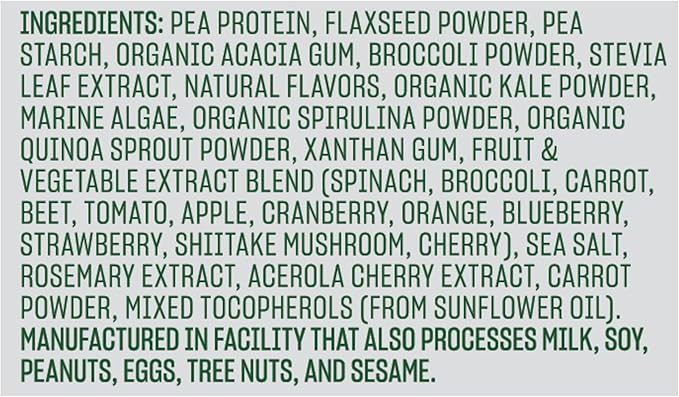 INGREDIENTS: PEA PROTEIN, FLAXSEED POWDER, PEA STARCH, ORGANIC ACACIA GUM, BROCCOLI POWDER, STEVIA LEAF EXTRACT, NATURAL FLAVORS, ORGANIC KALE POWDER, MARINE ALGAE, ORGANIC SPIRULINA POWDER, ORGANIC QUINOA SPROUT POWDER, XANTHAN GUM, FRUIT & VEGETABLE EXTRACT BLEND (SPINACH, BROCCOLI, CARROT, BEET, TOMATO, APPLE, CRANBERRY, ORANGE, BLUEBERRY, STRAWBERRY, SHIITAKE MUSHROOM, CHERRY), SEA SALT, ROSEMARY EXTRACT, ACEROLA CHERRY EXTRACT, CARROT POWDER, MIXED TOCOPHEROLS (FROM SUNFLOWER OIL). MANUFACTURED IN FACILITY THAT ALSO PROCESSES MILK, SOY, PEANUTS, EGGS, TREE NUTS, AND SESAME.